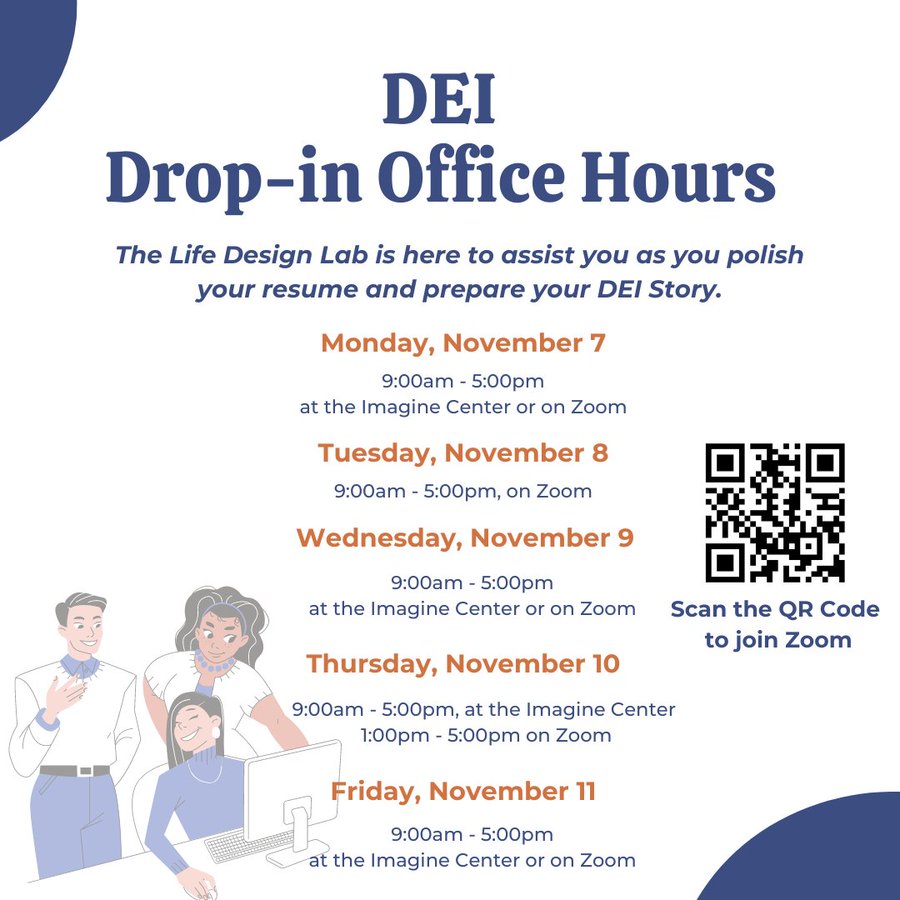 DEI
Drop-in Office Hours

The Life Design Lab is here to assist you as you polish your resume and prepare your DEI Story.

Monday, November 7

9:00am - 5:00pm
at the Imagine Center or on Zoom

Tuesday, November 8

9:00am - 5:00pm, on Zoom

Wednesday, November 9

9:00am - 5:00pm
at the Imagine Center or on Zoom

Thursday, November 10

9:00am - 5:00pm, at the Imagine Center
1:00pm - 5:00pm on Zoom

Friday, November 11

9:00am - 5:00pm
at the Imagine Center or on Zoom

Scan the QR Code
to join Zoom